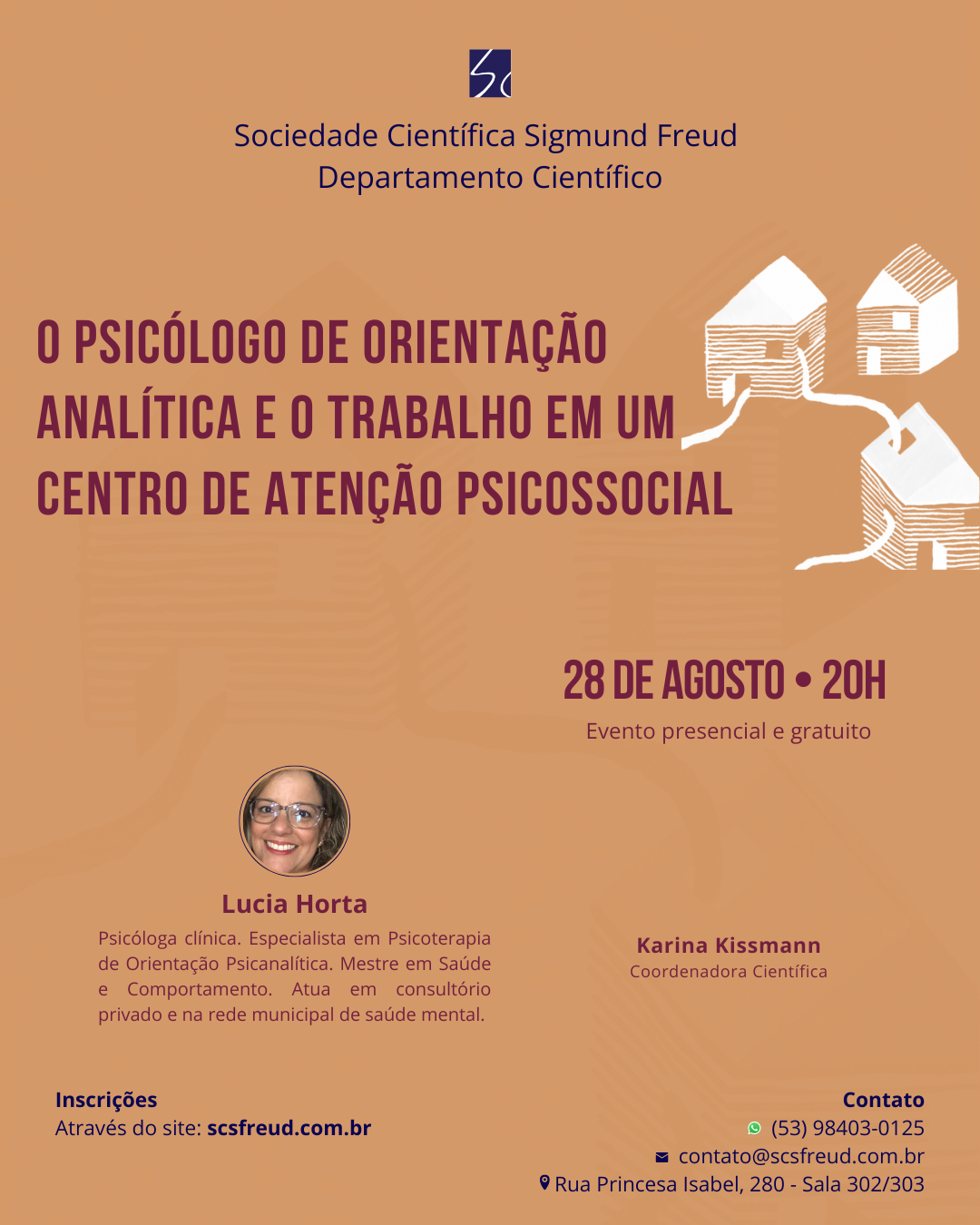 Sociedade Científica Sigmund Freud
Departamento Científico

O PSICÓLOGO DE ORIENTAÇÃO ANALÍTICA E O TRABALHO EM UM CENTRO DE ATENÇÃO PSICOSSOCIAL

28 DE AGOSTO • 20H
Evento presencial e gratuito

Lucia Horta
Psicóloga clínica. Especialista em Psicoterapia de Orientação Psicanalítica. Mestre em Saúde e Comportamento. Atua em consultório privado e na rede municipal de saúde mental.

Karina Kissmann
Coordenadora Científica

Inscrições
Através do site: scsfreud.com.br

Contato
(53) 98403-0125
contato@scsfreud.com.br
Rua Princesa Isabel, 280 - Sala 302/303